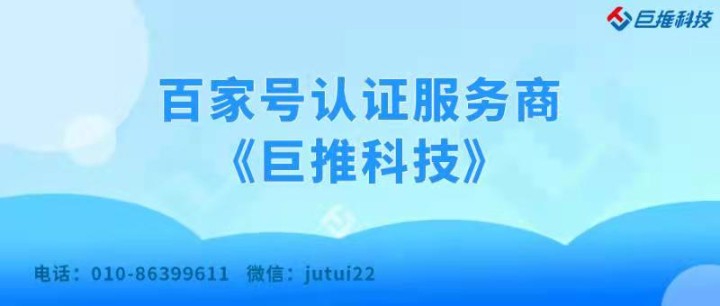 巨推科技

百家号认证服务商
《巨推科技》

电话：010-86399611　微信：jutui22